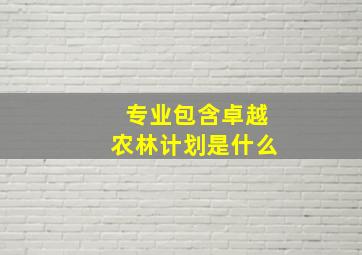 专业包含卓越
农林计划是什么